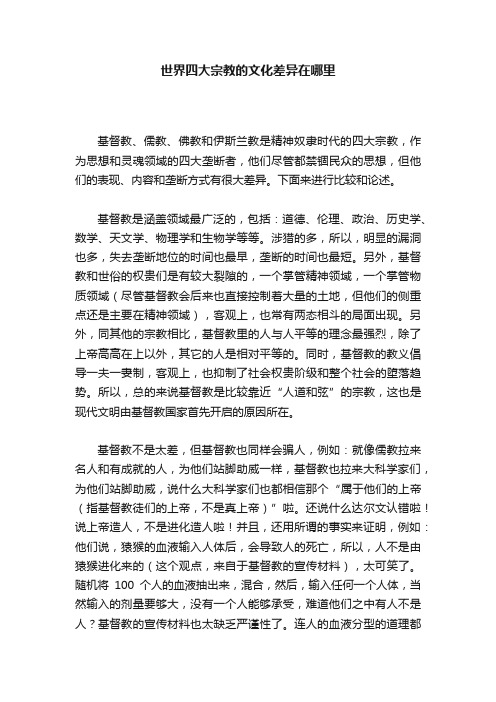 世界四大宗教的文化差异在哪里

基督教、儒教、佛教和伊斯兰教是精神奴隶时代的四大宗教，作为思想和灵魂领域的四大垄断者，他们尽管都禁锢民众的思想，但他们的表现、内容和垄断方式有很大差异。下面来进行比较和论述。

基督教是涵盖领域最广泛的，包括：道德、伦理、政治、历史学、数学、天文学、物理学和生物学等等。涉猎的多，所以，明显的漏洞也多，失去垄断地位的时间也最早，垄断的时间也最短。另外，基督教和世俗的权贵们是有较大裂隙的，一个掌管精神领域，一个掌管物质领域（尽管基督教会后来也直接控制着大量的土地，但他们的侧重点还是主要在精神领域），客观上，也常有两态相斗的局面出现。另外，同其他的宗教相比，基督教里的人与人平等的理念最强烈，除了上帝高高在上以外，其它的人是相对平等的。同时，基督教的教义倡导一夫一妻制，客观上，也抑制了社会权贵阶级和整个社会的堕落趋势。所以，总的来说基督教是比较靠近“人道和弦”的宗教，这也是现代文明由基督教国家首先开启的原因所在。

基督教不是太差，但基督教也同样会骗人，例如：就像儒教拉来名人和有成就的人，为他们站脚助威一样，基督教也拉来大科学家们，为他们站脚助威，说什么大科学家们也都相信那个“属于他们的上帝（指基督教徒们的上帝，不是真上帝）”啦。还说什么达尔文认错啦！说上帝造人，不是进化造人啦！并且，还用所谓的事实来证明，例如：他们说，猿猴的血液输入人体后，会导致人的死亡，所以，人不是由猿猴进化来的（这个观点，来自于基督教的宣传材料），太可笑了。随机将 100 个人的血液抽出来，混合，然后，输入任何一个人体，当然输入的剂量要够大，没有一个人能够承受，难道他们之中有人不是人？基督教的宣传材料也太缺乏严谨性了。连人的血液分型的道理都